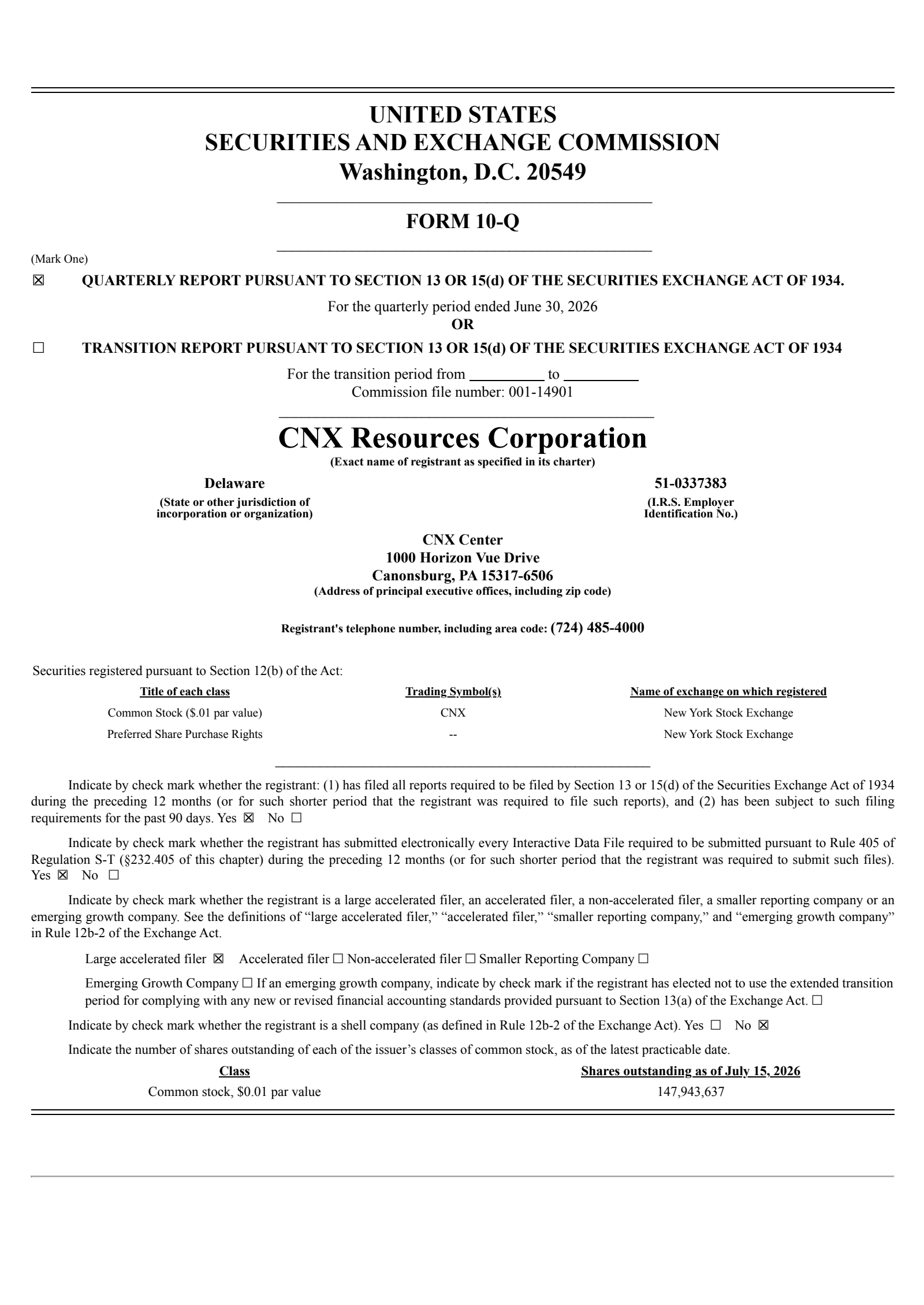 UNITED STATES
SECURITIES AND EXCHANGE COMMISSION
Washington, D.C. 20549

FORM 10-Q

(Mark One)

☑ QUARTERLY REPORT PURSUANT TO SECTION 13 OR 15(d) OF THE SECURITIES EXCHANGE ACT OF 1934.

For the quarterly period ended June 30, 2026
OR

☐ TRANSITION REPORT PURSUANT TO SECTION 13 OR 15(d) OF THE SECURITIES EXCHANGE ACT OF 1934

For the transition period from ____ to ____
Commission file number: 001-14901

CNX Resources Corporation
(Exact name of registrant as specified in its charter)

Delaware
(State or other jurisdiction of incorporation or organization)

51-0337383
(I.R.S. Employer Identification No.)

CNX Center
1000 Horizon Vue Drive
Canonsburg, PA 15317-6506
(Address of principal executive offices, including zip code)

Registrant's telephone number, including area code: (724) 485-4000

Securities registered pursuant to Section 12(b) of the Act:

| Title of each class | Trading Symbol(s) | Name of exchange on which registered |
|---|---|---|
| Common Stock ($.01 par value) | CNX | New York Stock Exchange |
| Preferred Share Purchase Rights | -- | New York Stock Exchange |

Indicate by check mark whether the registrant: (1) has filed all reports required to be filed by Section 13 or 15(d) of the Securities Exchange Act of 1934 during the preceding 12 months (or for such shorter period that the registrant was required to file such reports), and (2) has been subject to such filing requirements for the past 90 days. Yes ☑ No ☐

Indicate by check mark whether the registrant has submitted electronically every Interactive Data File required to be submitted pursuant to Rule 405 of Regulation S-T (§232.405 of this chapter) during the preceding 12 months (or for such shorter period that the registrant was required to submit such files). Yes ☑ No ☐

Indicate by check mark whether the registrant is a large accelerated filer, an accelerated filer, a non-accelerated filer, a smaller reporting company or an emerging growth company. See the definitions of "large accelerated filer," "accelerated filer," "smaller reporting company," and "emerging growth company" in Rule 12b-2 of the Exchange Act.

Large accelerated filer ☑ Accelerated filer ☐ Non-accelerated filer ☐ Smaller Reporting Company ☐

Emerging Growth Company ☐ If an emerging growth company, indicate by check mark if the registrant has elected not to use the extended transition period for complying with any new or revised financial accounting standards provided pursuant to Section 13(a) of the Exchange Act. ☐

Indicate by check mark whether the registrant is a shell company (as defined in Rule 12b-2 of the Exchange Act). Yes ☐ No ☑

Indicate the number of shares outstanding of each of the issuer's classes of common stock, as of the latest practicable date.

| Class | Shares outstanding as of July 15, 2026 |
|---|---|
| Common stock, $0.01 par value | 147,943,637 |